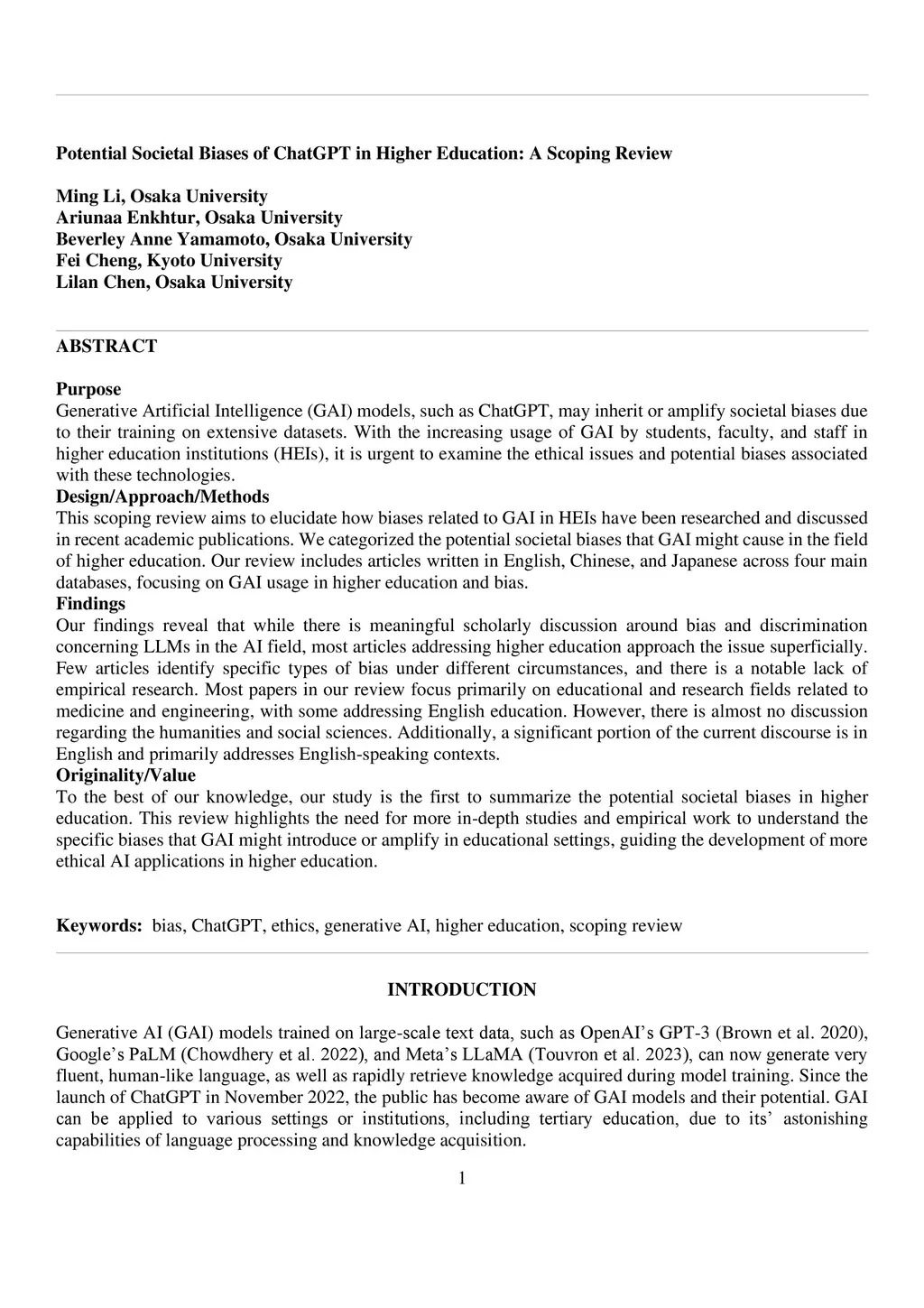 Potential Societal Biases of ChatGPT in Higher Education: A Scoping Review

Ming Li, Osaka University
Ariunaa Enkhtur, Osaka University
Beverley Anne Yamamoto, Osaka University
Fei Cheng, Kyoto University
Lilan Chen, Osaka University

ABSTRACT

Purpose
Generative Artificial Intelligence (GAI) models, such as ChatGPT, may inherit or amplify societal biases due to their training on extensive datasets. With the increasing usage of GAI by students, faculty, and staff in higher education institutions (HEIs), it is urgent to examine the ethical issues and potential biases associated with these technologies.
Design/Approach/Methods
This scoping review aims to elucidate how biases related to GAI in HEIs have been researched and discussed in recent academic publications. We categorized the potential societal biases that GAI might cause in the field of higher education. Our review includes articles written in English, Chinese, and Japanese across four main databases, focusing on GAI usage in higher education and bias.
Findings
Our findings reveal that while there is meaningful scholarly discussion around bias and discrimination concerning LLMs in the AI field, most articles addressing higher education approach the issue superficially. Few articles identify specific types of bias under different circumstances, and there is a notable lack of empirical research. Most papers in our review focus primarily on educational and research fields related to medicine and engineering, with some addressing English education. However, there is almost no discussion regarding the humanities and social sciences. Additionally, a significant portion of the current discourse is in English and primarily addresses English-speaking contexts.
Originality/Value
To the best of our knowledge, our study is the first to summarize the potential societal biases in higher education. This review highlights the need for more in-depth studies and empirical work to understand the specific biases that GAI might introduce or amplify in educational settings, guiding the development of more ethical AI applications in higher education.

Keywords: bias, ChatGPT, ethics, generative AI, higher education, scoping review

INTRODUCTION

Generative AI (GAI) models trained on large-scale text data, such as OpenAI's GPT-3 (Brown et al. 2020), Google's PaLM (Chowdhery et al. 2022), and Meta's LLaMA (Touvron et al. 2023), can now generate very fluent, human-like language, as well as rapidly retrieve knowledge acquired during model training. Since the launch of ChatGPT in November 2022, the public has become aware of GAI models and their potential. GAI can be applied to various settings or institutions, including tertiary education, due to its' astonishing capabilities of language processing and knowledge acquisition.

1